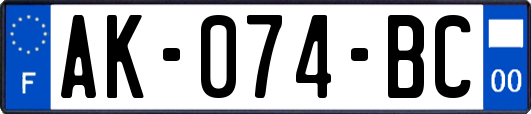 F

AK-074-BC

00